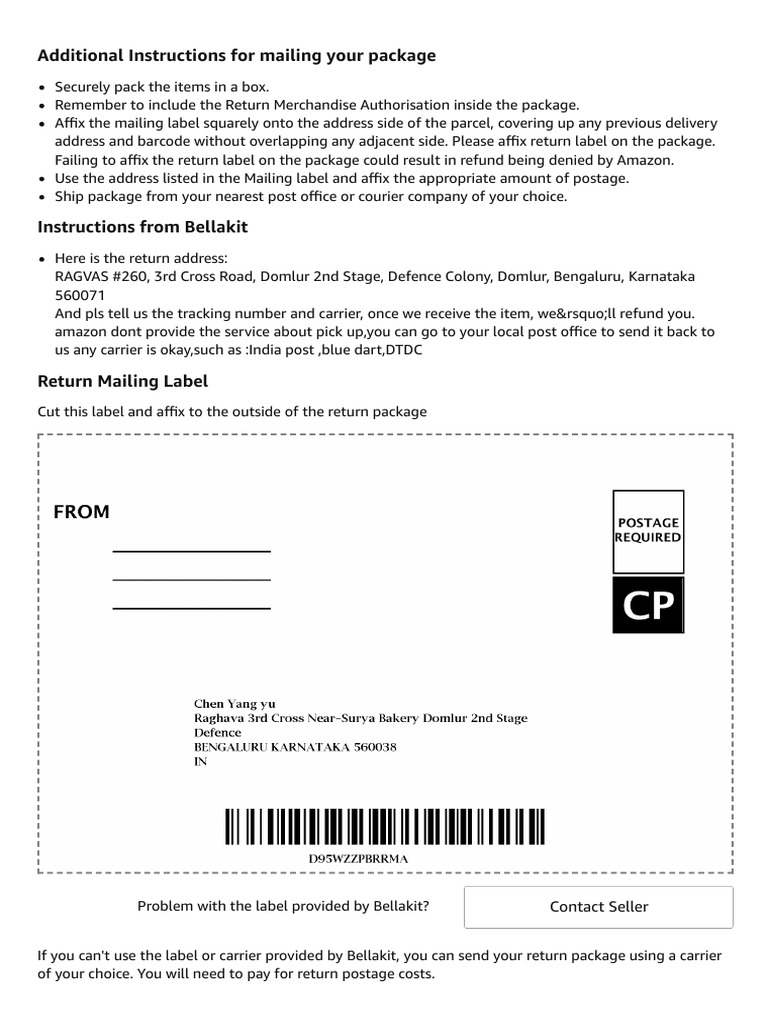 Additional Instructions for mailing your package

• Securely pack the items in a box.
• Remember to include the Return Merchandise Authorisation inside the package.
• Affix the mailing label squarely onto the address side of the parcel, covering up any previous delivery address and barcode without overlapping any adjacent side. Please affix return label on the package. Failing to affix the return label on the package could result in refund being denied by Amazon.
• Use the address listed in the Mailing label and affix the appropriate amount of postage.
• Ship package from your nearest post office or courier company of your choice.

Instructions from Bellakit

• Here is the return address:
RAGVAS #260, 3rd Cross Road, Domlur 2nd Stage, Defence Colony, Domlur, Bengaluru, Karnataka 560071
And pls tell us the tracking number and carrier, once we receive the item, we&rsquo;ll refund you.
amazon dont provide the service about pick up,you can go to your local post office to send it back to us any carrier is okay,such as :India post ,blue dart,DTDC

Return Mailing Label

Cut this label and affix to the outside of the return package

FROM

POSTAGE REQUIRED

CP

Chen Yang yu
Raghava 3rd Cross Near-Surya Bakery Domlur 2nd Stage
Defence
BENGALURU KARNATAKA 560038
IN

D95WZZPBRRMA

Problem with the label provided by Bellakit?

Contact Seller

If you can't use the label or carrier provided by Bellakit, you can send your return package using a carrier of your choice. You will need to pay for return postage costs.